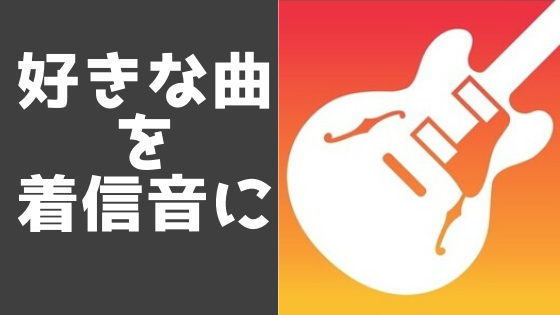 好きな曲
を
着信音に